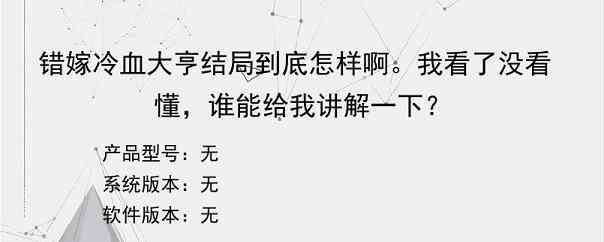 错嫁冷血大亨结局到底怎样啊。我看了没看懂，谁能给我讲解一下？

产品型号：无
系统版本：无
软件版本：无